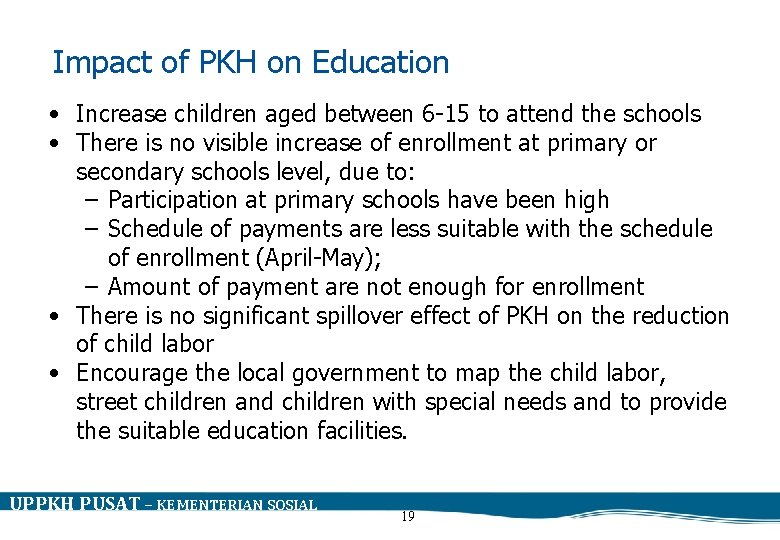 Impact of PKH on Education

• Increase children aged between 6-15 to attend the schools
• There is no visible increase of enrollment at primary or secondary schools level, due to:
– Participation at primary schools have been high
– Schedule of payments are less suitable with the schedule of enrollment (April-May);
– Amount of payment are not enough for enrollment
• There is no significant spillover effect of PKH on the reduction of child labor
• Encourage the local government to map the child labor, street children and children with special needs and to provide the suitable education facilities.

UPPKH PUSAT – KEMENTERIAN SOSIAL

19